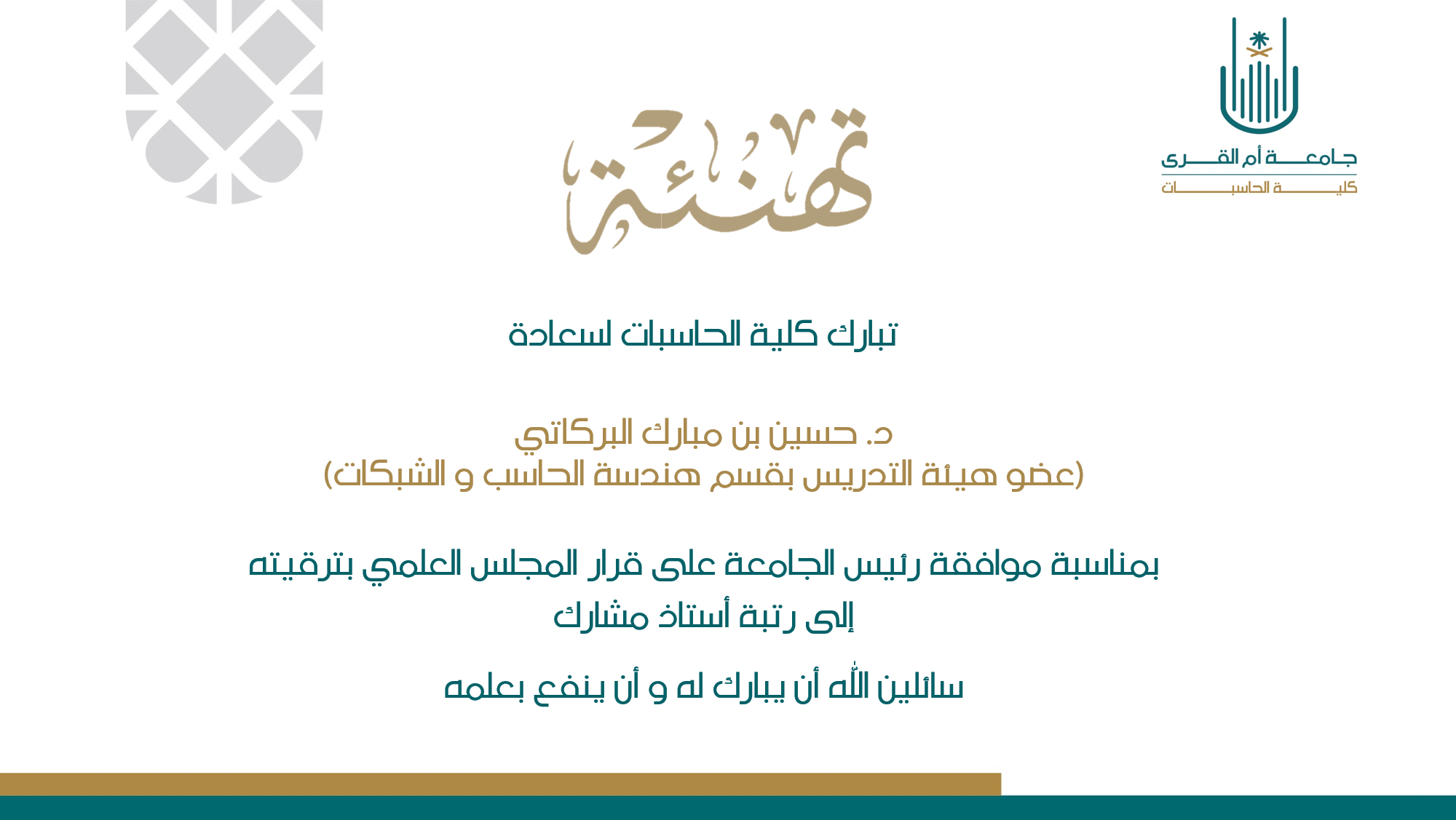 جامعة أم القرى
كلية الحاسبات

تهنئة

تبارك كلية الحاسبات لسعادة

د. حسين بن مبارك البركاتي
(عضو هيئة التدريس بقسم هندسة الحاسب و الشبكات)

بمناسبة موافقة رئيس الجامعة على قرار المجلس العلمي بترقيته
إلى رتبة أستاذ مشارك

سائلين الله أن يبارك له و أن ينفع بعلمه